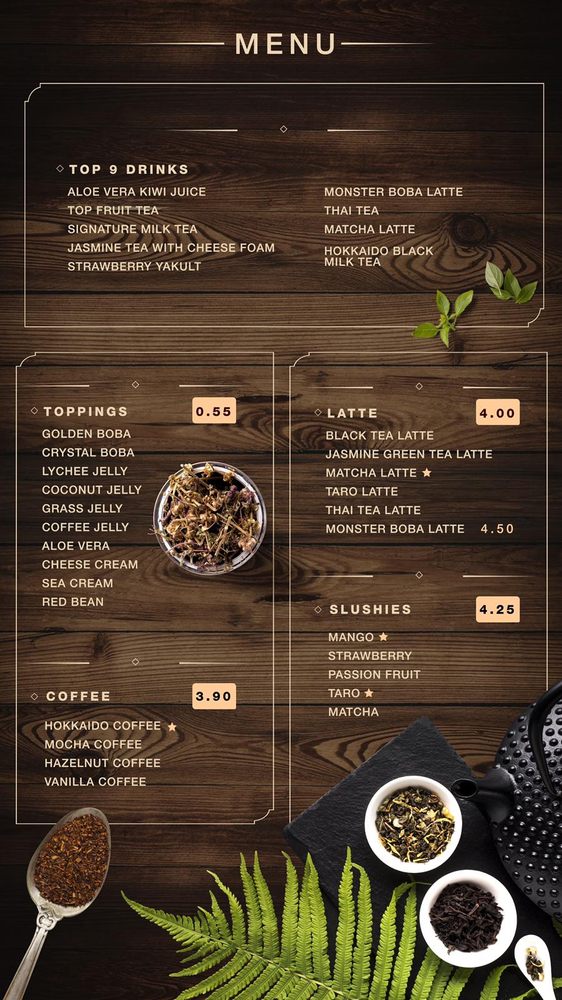 MENU

TOP 9 DRINKS

ALOE VERA KIWI JUICE
TOP FRUIT TEA
SIGNATURE MILK TEA
JASMINE TEA WITH CHEESE FOAM
STRAWBERRY YAKULT

MONSTER BOBA LATTE
THAI TEA
MATCHA LATTE
HOKKAIDO BLACK MILK TEA

TOPPINGS 0.55

GOLDEN BOBA
CRYSTAL BOBA
LYCHEE JELLY
COCONUT JELLY
GRASS JELLY
COFFEE JELLY
ALOE VERA
CHEESE CREAM
SEA CREAM
RED BEAN

COFFEE 3.90

HOKKAIDO COFFEE ★
MOCHA COFFEE
HAZELNUT COFFEE
VANILLA COFFEE

LATTE 4.00

BLACK TEA LATTE
JASMINE GREEN TEA LATTE
MATCHA LATTE ★
TARO LATTE
THAI TEA LATTE
MONSTER BOBA LATTE 4.50

SLUSHIES 4.25

MANGO ★
STRAWBERRY
PASSION FRUIT
TARO ★
MATCHA